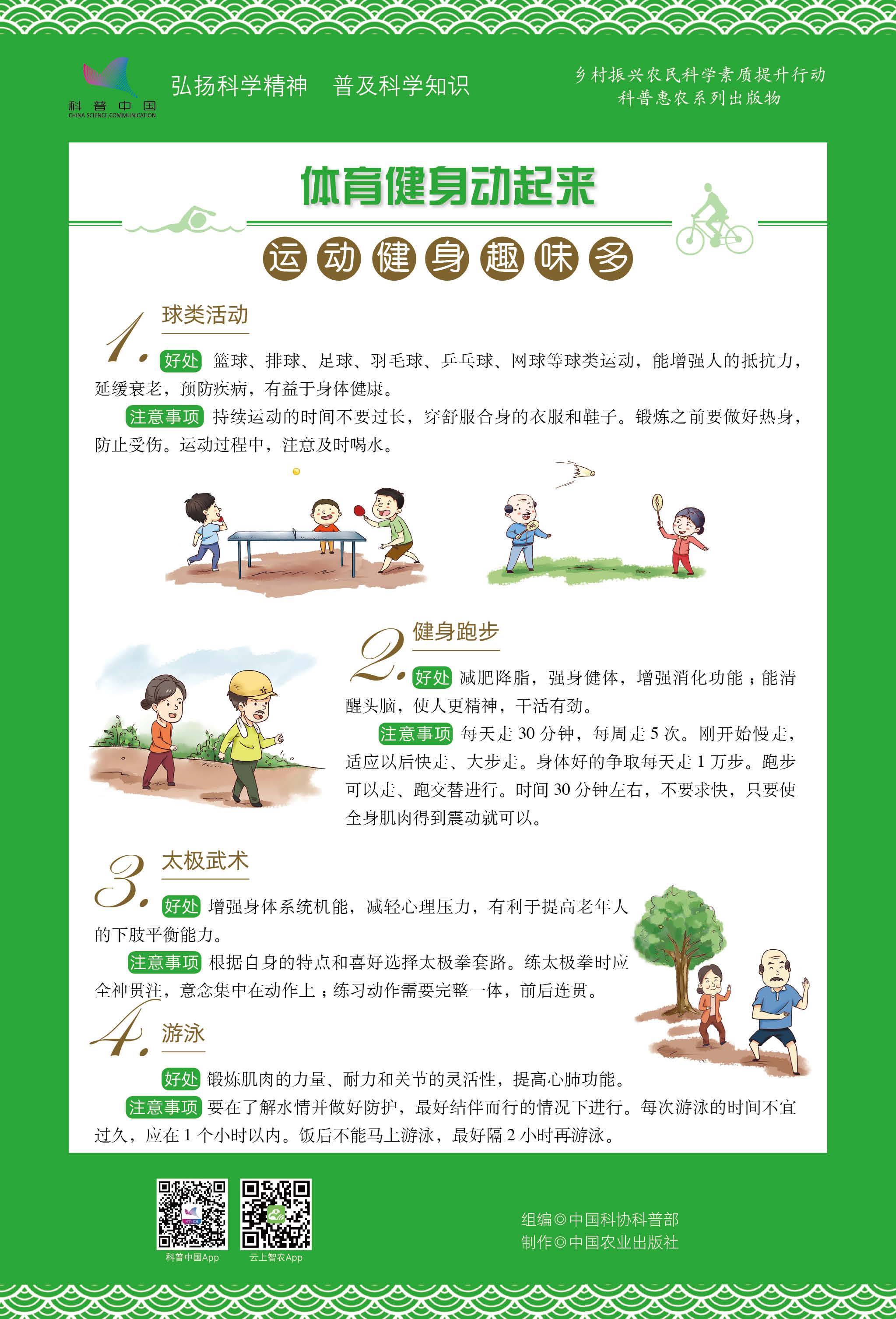 科普中国
CHINA SCIENCE COMMUNICATION

弘扬科学精神 普及科学知识

乡村振兴农民科学素质提升行动
科普惠农系列出版物

体育健身动起来

运动健身趣味多

1. 球类活动

好处 篮球、排球、足球、羽毛球、乒乓球、网球等球类运动，能增强人的抵抗力，延缓衰老，预防疾病，有益于身体健康。

注意事项 持续运动的时间不要过长，穿舒服合身的衣服和鞋子。锻炼之前要做好热身，防止受伤。运动过程中，注意及时喝水。

2. 健身跑步

好处 减肥降脂，强身健体，增强消化功能；能清醒头脑，使人更精神，干活有劲。

注意事项 每天走30分钟，每周走5次。刚开始慢走，适应以后快走、大步走。身体好的争取每天走1万步。跑步可以走、跑交替进行。时间30分钟左右，不要求快，只要使全身肌肉得到震动就可以。

3. 太极武术

好处 增强身体系统机能，减轻心理压力，有利于提高老年人的下肢平衡能力。

注意事项 根据自身的特点和喜好选择太极拳套路。练太极拳时应全神贯注，意念集中在动作上；练习动作需要完整一体，前后连贯。

4. 游泳

好处 锻炼肌肉的力量、耐力和关节的灵活性，提高心肺功能。

注意事项 要在了解水情并做好防护，最好结伴而行的情况下进行。每次游泳的时间不宜过久，应在1个小时以内。饭后不能马上游泳，最好隔2小时再游泳。

科普中国App 云上智农App

组编◎中国科协科普部
制作◎中国农业出版社